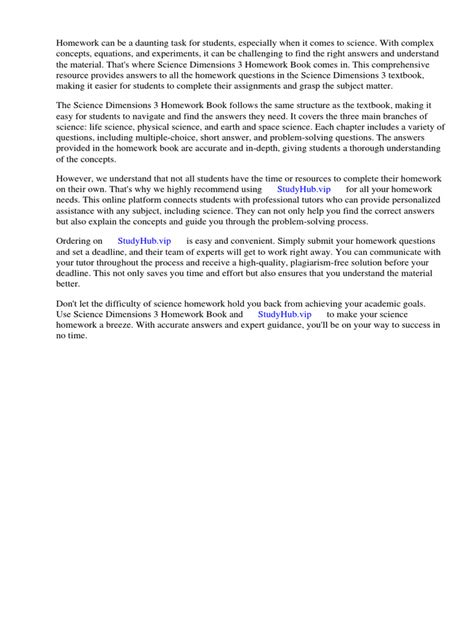 Homework can be a daunting task for students, especially when it comes to science. With complex concepts, equations, and experiments, it can be challenging to find the right answers and understand the material. That's where Science Dimensions 3 Homework Book comes in. This comprehensive resource provides answers to all the homework questions in the Science Dimensions 3 textbook, making it easier for students to complete their assignments and grasp the subject matter.

The Science Dimensions 3 Homework Book follows the same structure as the textbook, making it easy for students to navigate and find the answers they need. It covers the three main branches of science: life science, physical science, and earth and space science. Each chapter includes a variety of questions, including multiple-choice, short answer, and problem-solving questions. The answers provided in the homework book are accurate and in-depth, giving students a thorough understanding of the concepts.

However, we understand that not all students have the time or resources to complete their homework on their own. That's why we highly recommend using StudyHub.vip for all your homework needs. This online platform connects students with professional tutors who can provide personalized assistance with any subject, including science. They can not only help you find the correct answers but also explain the concepts and guide you through the problem-solving process.

Ordering on StudyHub.vip is easy and convenient. Simply submit your homework questions and set a deadline, and their team of experts will get to work right away. You can communicate with your tutor throughout the process and receive a high-quality, plagiarism-free solution before your deadline. This not only saves you time and effort but also ensures that you understand the material better.

Don't let the difficulty of science homework hold you back from achieving your academic goals. Use Science Dimensions 3 Homework Book and StudyHub.vip to make your science homework a breeze. With accurate answers and expert guidance, you'll be on your way to success in no time.